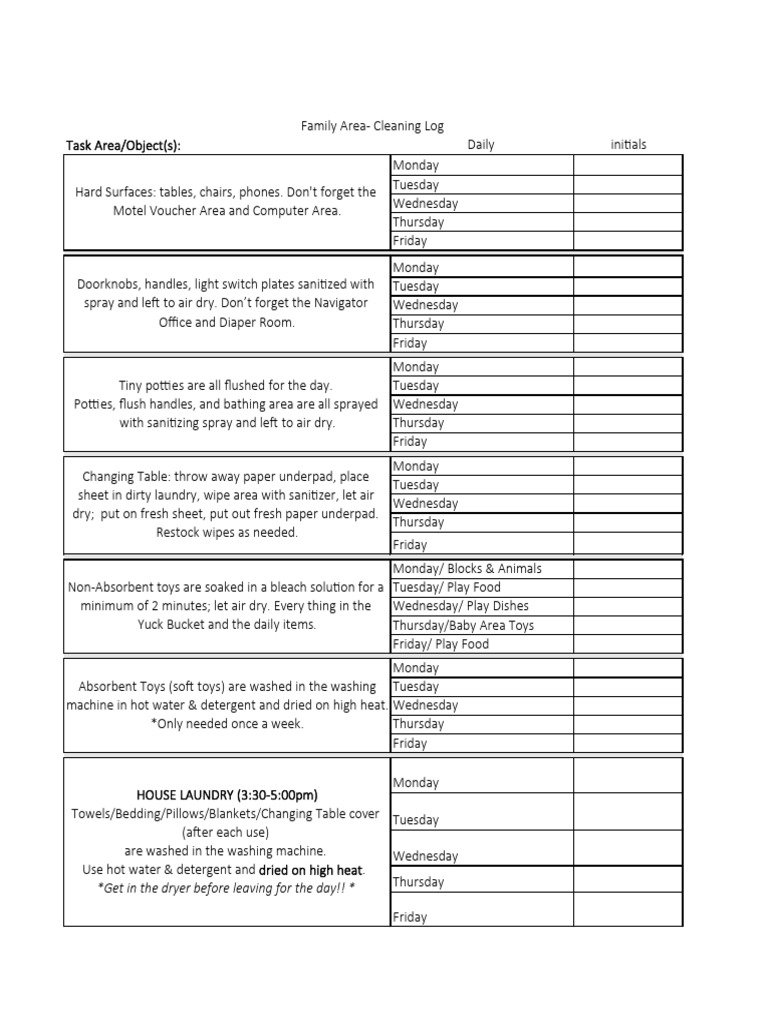 Family Area- Cleaning Log

| Task Area/Object(s): | Daily | initials |
|---|---|---|
| Hard Surfaces: tables, chairs, phones. Don't forget the Motel Voucher Area and Computer Area. | Monday | |
| | Tuesday | |
| | Wednesday | |
| | Thursday | |
| | Friday | |
| Doorknobs, handles, light switch plates sanitized with spray and left to air dry. Don't forget the Navigator Office and Diaper Room. | Monday | |
| | Tuesday | |
| | Wednesday | |
| | Thursday | |
| | Friday | |
| Tiny potties are all flushed for the day. Potties, flush handles, and bathing area are all sprayed with sanitizing spray and left to air dry. | Monday | |
| | Tuesday | |
| | Wednesday | |
| | Thursday | |
| | Friday | |
| Changing Table: throw away paper underpad, place sheet in dirty laundry, wipe area with sanitizer, let air dry; put on fresh sheet, put out fresh paper underpad. Restock wipes as needed. | Monday | |
| | Tuesday | |
| | Wednesday | |
| | Thursday | |
| | Friday | |
| Non-Absorbent toys are soaked in a bleach solution for a minimum of 2 minutes; let air dry. Every thing in the Yuck Bucket and the daily items. | Monday/ Blocks & Animals | |
| | Tuesday/ Play Food | |
| | Wednesday/ Play Dishes | |
| | Thursday/Baby Area Toys | |
| | Friday/ Play Food | |
| Absorbent Toys (soft toys) are washed in the washing machine in hot water & detergent and dried on high heat. *Only needed once a week. | Monday | |
| | Tuesday | |
| | Wednesday | |
| | Thursday | |
| | Friday | |
| HOUSE LAUNDRY (3:30-5:00pm) Towels/Bedding/Pillows/Blankets/Changing Table cover (after each use) are washed in the washing machine. Use hot water & detergent and dried on high heat. *Get in the dryer before leaving for the day!! * | Monday | |
| | Tuesday | |
| | Wednesday | |
| | Thursday | |
| | Friday | |